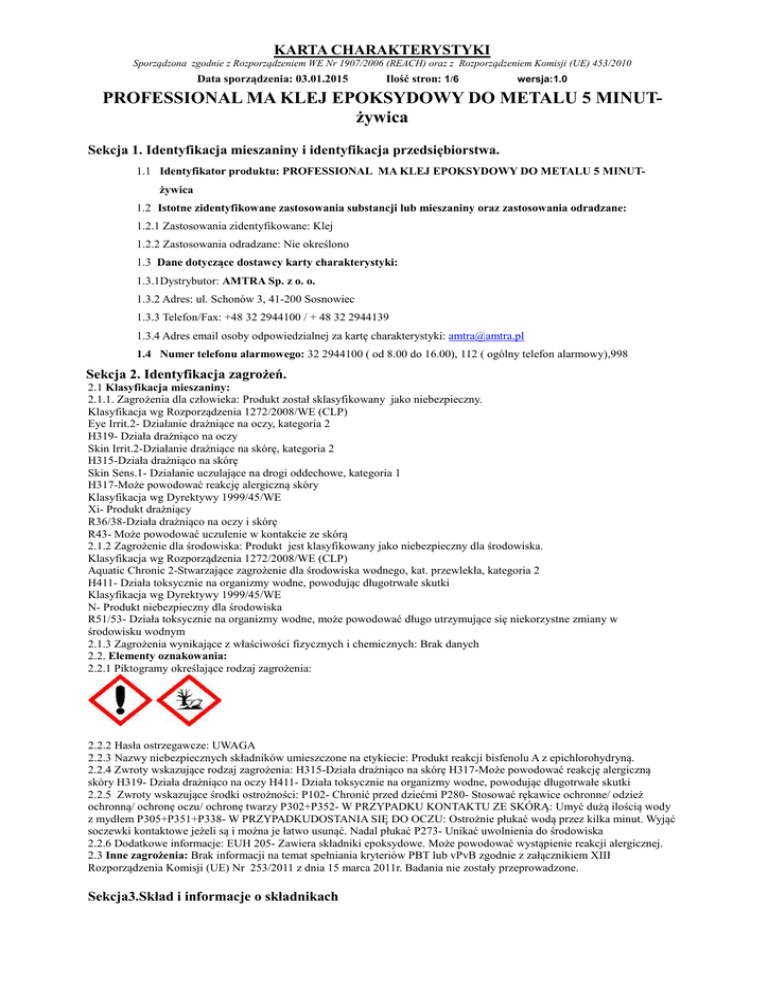 KARTA CHARAKTERYSTYKI

Sporządzona zgodnie z Rozporządzeniem WE Nr 1907/2006 (REACH) oraz z Rozporządzeniem Komisji (UE) 453/2010

Data sporządzenia: 03.01.2015 Ilość stron: 1/6 wersja:1.0

PROFESSIONAL MA KLEJ EPOKSYDOWY DO METALU 5 MINUT-żywica

Sekcja 1. Identyfikacja mieszaniny i identyfikacja przedsiębiorstwa.

1.1 Identyfikator produktu: PROFESSIONAL MA KLEJ EPOKSYDOWY DO METALU 5 MINUT-żywica

1.2 Istotne zidentyfikowane zastosowania substancji lub mieszaniny oraz zastosowania odradzane:

1.2.1 Zastosowania zidentyfikowane: Klej

1.2.2 Zastosowania odradzane: Nie określono

1.3 Dane dotyczące dostawcy karty charakterystyki:

1.3.1Dystrybutor: AMTRA Sp. z o. o.

1.3.2 Adres: ul. Schonów 3, 41-200 Sosnowiec

1.3.3 Telefon/Fax: +48 32 2944100 / + 48 32 2944139

1.3.4 Adres email osoby odpowiedzialnej za kartę charakterystyki: amtra@amtra.pl

1.4 Numer telefonu alarmowego: 32 2944100 ( od 8.00 do 16.00), 112 ( ogólny telefon alarmowy),998

Sekcja 2. Identyfikacja zagrożeń.

2.1 Klasyfikacja mieszaniny:
2.1.1. Zagrożenia dla człowieka: Produkt został sklasyfikowany jako niebezpieczny.
Klasyfikacja wg Rozporządzenia 1272/2008/WE (CLP)
Eye Irrit.2- Działanie drażniące na oczy, kategoria 2
H319- Działa drażniąco na oczy
Skin Irrit.2-Działanie drażniące na skórę, kategoria 2
H315-Działa drażniąco na skórę
Skin Sens.1- Działanie uczulające na drogi oddechowe, kategoria 1
H317-Może powodować reakcję alergiczną skóry
Klasyfikacja wg Dyrektywy 1999/45/WE
Xi- Produkt drażniący
R36/38-Działa drażniąco na oczy i skórę
R43- Może powodować uczulenie w kontakcie ze skórą
2.1.2 Zagrożenie dla środowiska: Produkt jest klasyfikowany jako niebezpieczny dla środowiska.
Klasyfikacja wg Rozporządzenia 1272/2008/WE (CLP)
Aquatic Chronic 2-Stwarzające zagrożenie dla środowiska wodnego, kat. przewlekła, kategoria 2
H411- Działa toksycznie na organizmy wodne, powodując długotrwałe skutki
Klasyfikacja wg Dyrektywy 1999/45/WE
N- Produkt niebezpieczny dla środowiska
R51/53- Działa toksycznie na organizmy wodne, może powodować długo utrzymujące się niekorzystne zmiany w środowisku wodnym
2.1.3 Zagrożenia wynikające z właściwości fizycznych i chemicznych: Brak danych
2.2. Elementy oznakowania:
2.2.1 Piktogramy określające rodzaj zagrożenia:

2.2.2 Hasła ostrzegawcze: UWAGA
2.2.3 Nazwy niebezpiecznych składników umieszczone na etykiecie: Produkt reakcji bisfenolu A z epichlorohydryną.
2.2.4 Zwroty wskazujące rodzaj zagrożenia: H315-Działa drażniąco na skórę H317-Może powodować reakcję alergiczną skóry H319- Działa drażniąco na oczy H411- Działa toksycznie na organizmy wodne, powodując długotrwałe skutki
2.2.5 Zwroty wskazujące środki ostrożności: P102- Chronić przed dziećmi P280- Stosować rękawice ochronne/ odzież ochronną/ ochronę oczu/ ochronę twarzy P302+P352- W PRZYPADKU KONTAKTU ZE SKÓRĄ: Umyć dużą ilością wody z mydłem P305+P351+P338- W PRZYPADKUDOSTANIA SIĘ DO OCZU: Ostrożnie płukać wodą przez kilka minut. Wyjąć soczewki kontaktowe jeżeli są i można je łatwo usunąć. Nadal płukać P273- Unikać uwolnienia do środowiska
2.2.6 Dodatkowe informacje: EUH 205- Zawiera składniki epoksydowe. Może powodować wystąpienie reakcji alergicznej.
2.3 Inne zagrożenia: Brak informacji na temat spełniania kryteriów PBT lub vPvB zgodnie z załącznikiem XIII Rozporządzenia Komisji (UE) Nr 253/2011 z dnia 15 marca 2011r. Badania nie zostały przeprowadzone.

Sekcja3.Skład i informacje o składnikach